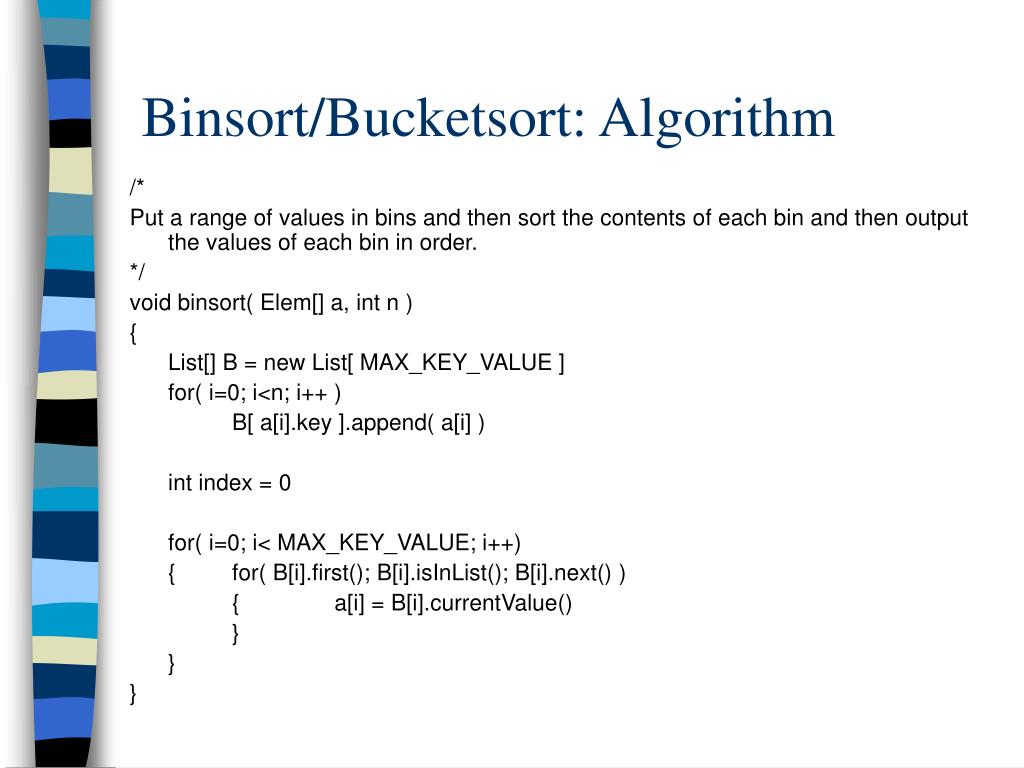 Binsort/Bucketsort: Algorithm

/*
Put a range of values in bins and then sort the contents of each bin and then output the values of each bin in order.
*/
void binsort( Elem[] a, int n )
{
List[] B = new List[ MAX_KEY_VALUE ]
for( i=0; i<n; i++ )
B[ a[i].key ].append( a[i] )

int index = 0

for( i=0; i< MAX_KEY_VALUE; i++)
{ for( B[i].first(); B[i].isInList(); B[i].next() )
{ a[i] = B[i].currentValue()
}
}
}